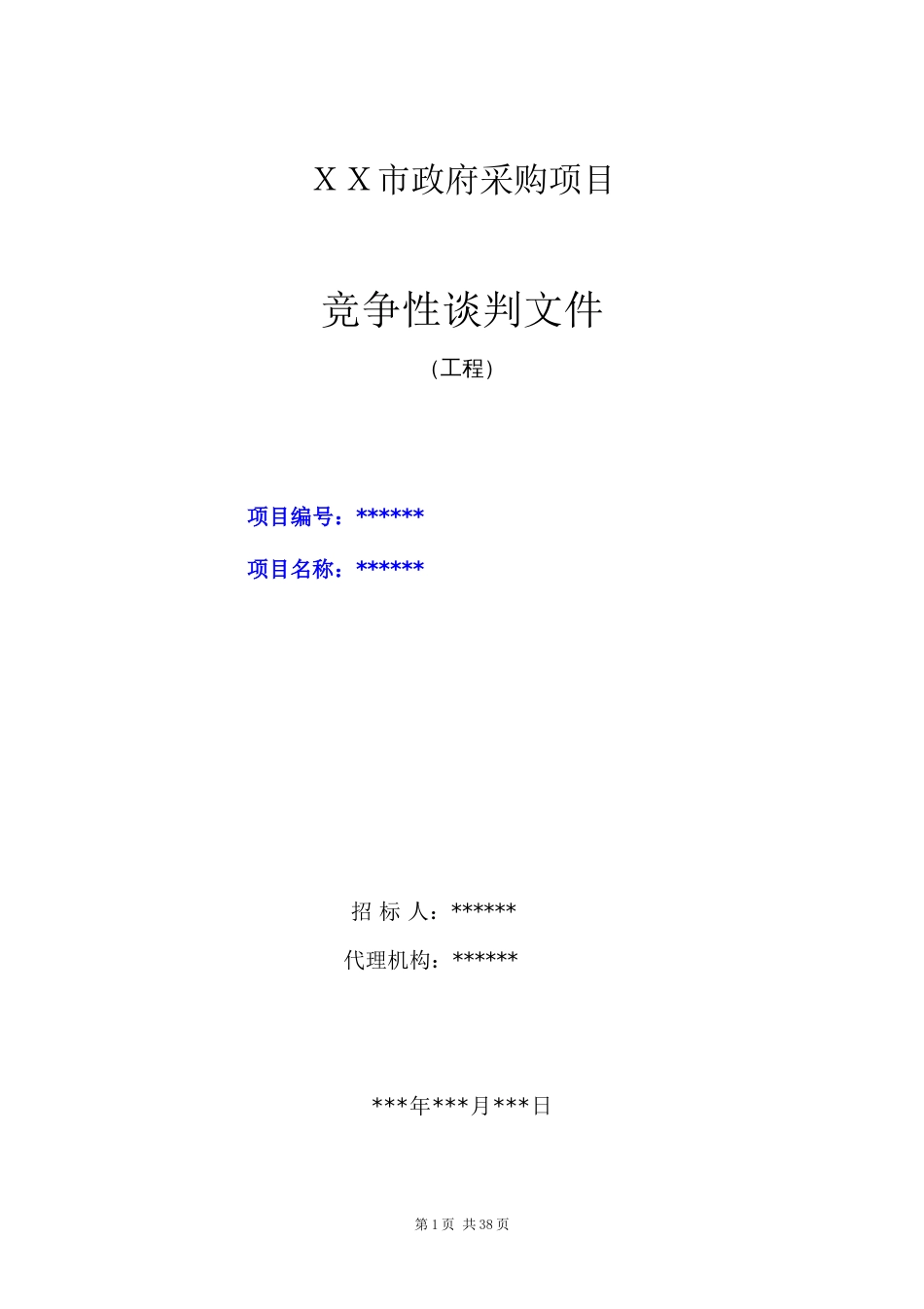 X X 市政府采购项目

竞争性谈判文件

（工程）

项目编号：******

项目名称：******

招 标 人：******

代理机构：******

***年***月***日

第 1 页 共 38 页